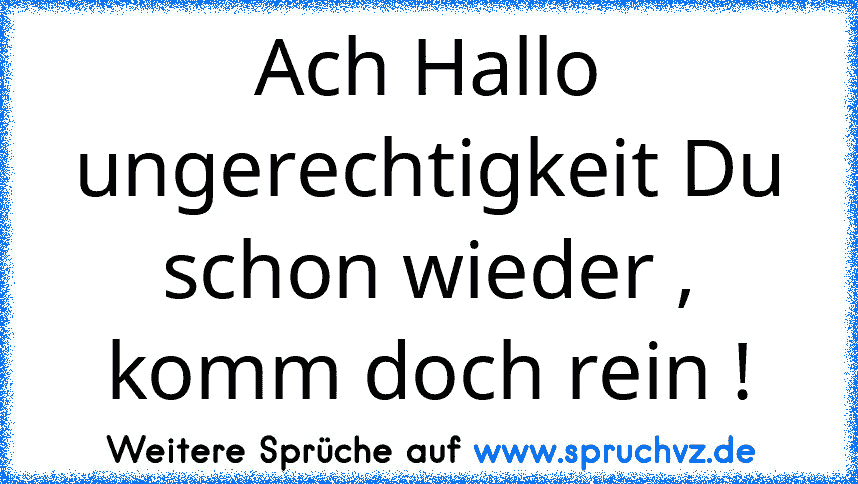 Ach Hallo ungerechtigkeit Du schon wieder , komm doch rein !

Weitere Sprüche auf www.spruchvz.de